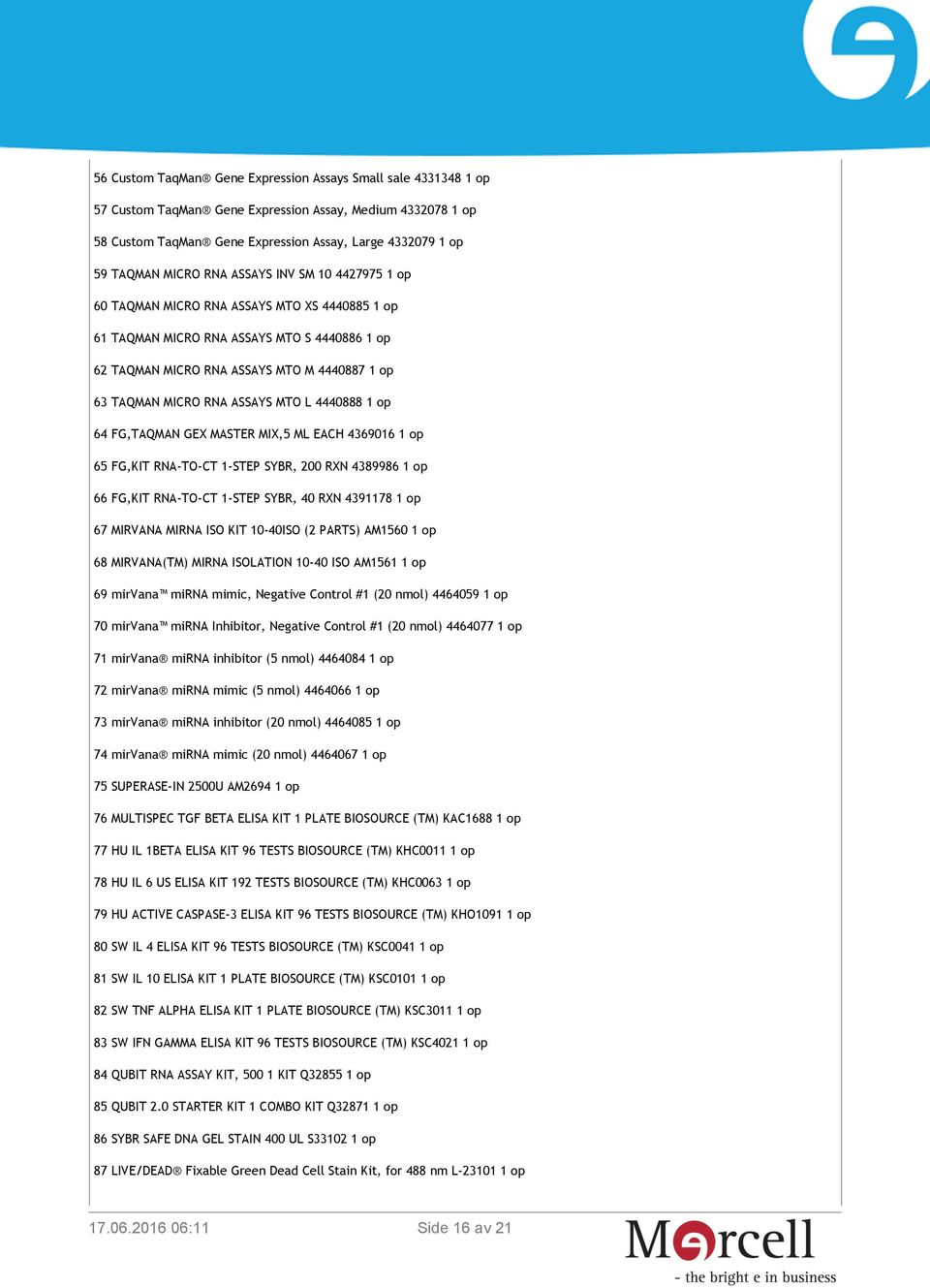 56 Custom TaqMan® Gene Expression Assays Small sale 4331348 1 op

57 Custom TaqMan® Gene Expression Assay, Medium 4332078 1 op

58 Custom TaqMan® Gene Expression Assay, Large 4332079 1 op

59 TAQMAN MICRO RNA ASSAYS INV SM 10 4427975 1 op

60 TAQMAN MICRO RNA ASSAYS MTO XS 4440885 1 op

61 TAQMAN MICRO RNA ASSAYS MTO S 4440886 1 op

62 TAQMAN MICRO RNA ASSAYS MTO M 4440887 1 op

63 TAQMAN MICRO RNA ASSAYS MTO L 4440888 1 op

64 FG,TAQMAN GEX MASTER MIX,5 ML EACH 4369016 1 op

65 FG,KIT RNA-TO-CT 1-STEP SYBR, 200 RXN 4389986 1 op

66 FG,KIT RNA-TO-CT 1-STEP SYBR, 40 RXN 4391178 1 op

67 MIRVANA MIRNA ISO KIT 10-40ISO (2 PARTS) AM1560 1 op

68 MIRVANA(TM) MIRNA ISOLATION 10-40 ISO AM1561 1 op

69 mirVana™ miRNA mimic, Negative Control #1 (20 nmol) 4464059 1 op

70 mirVana™ miRNA Inhibitor, Negative Control #1 (20 nmol) 4464077 1 op

71 mirVana® miRNA inhibitor (5 nmol) 4464084 1 op

72 mirVana® miRNA mimic (5 nmol) 4464066 1 op

73 mirVana® miRNA inhibitor (20 nmol) 4464085 1 op

74 mirVana® miRNA mimic (20 nmol) 4464067 1 op

75 SUPERASE-IN 2500U AM2694 1 op

76 MULTISPEC TGF BETA ELISA KIT 1 PLATE BIOSOURCE (TM) KAC1688 1 op

77 HU IL 1BETA ELISA KIT 96 TESTS BIOSOURCE (TM) KHC0011 1 op

78 HU IL 6 US ELISA KIT 192 TESTS BIOSOURCE (TM) KHC0063 1 op

79 HU ACTIVE CASPASE-3 ELISA KIT 96 TESTS BIOSOURCE (TM) KHO1091 1 op

80 SW IL 4 ELISA KIT 96 TESTS BIOSOURCE (TM) KSC0041 1 op

81 SW IL 10 ELISA KIT 1 PLATE BIOSOURCE (TM) KSC0101 1 op

82 SW TNF ALPHA ELISA KIT 1 PLATE BIOSOURCE (TM) KSC3011 1 op

83 SW IFN GAMMA ELISA KIT 96 TESTS BIOSOURCE (TM) KSC4021 1 op

84 QUBIT RNA ASSAY KIT, 500 1 KIT Q32855 1 op

85 QUBIT 2.0 STARTER KIT 1 COMBO KIT Q32871 1 op

86 SYBR SAFE DNA GEL STAIN 400 UL S33102 1 op

87 LIVE/DEAD® Fixable Green Dead Cell Stain Kit, for 488 nm L-23101 1 op

17.06.2016 06:11 Side 16 av 21

Mercell
- the bright e in business